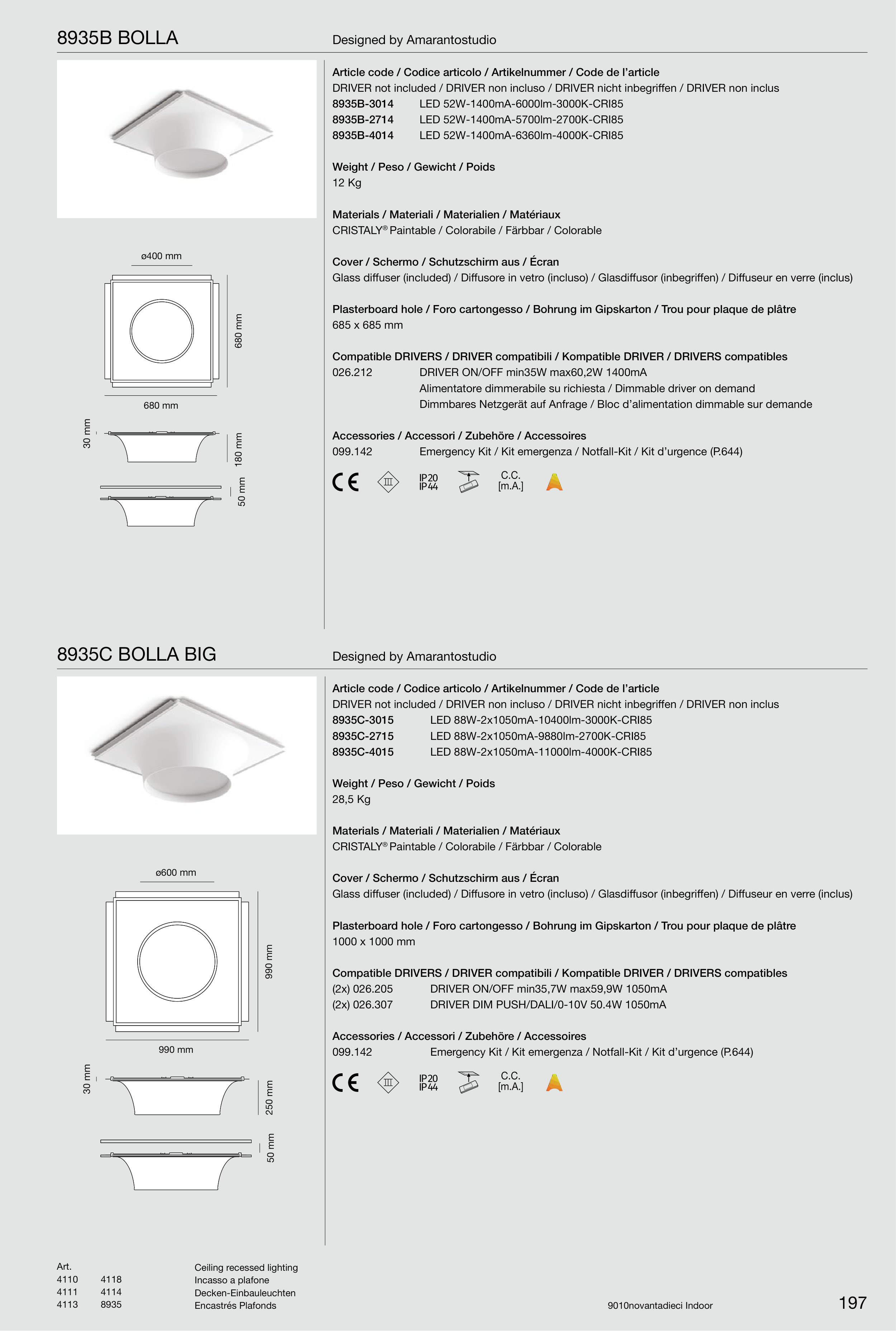 8935B BOLLA

Designed by Amarantostudio

ø400 mm

680 mm

680 mm

30 mm

180 mm

50 mm

Article code / Codice articolo / Artikelnummer / Code de l'article
DRIVER not included / DRIVER non incluso / DRIVER nicht inbegriffen / DRIVER non inclus
8935B-3014 LED 52W-1400mA-6000lm-3000K-CRI85
8935B-2714 LED 52W-1400mA-5700lm-2700K-CRI85
8935B-4014 LED 52W-1400mA-6360lm-4000K-CRI85

Weight / Peso / Gewicht / Poids
12 Kg

Materials / Materiali / Materialien / Matériaux
CRISTALY® Paintable / Colorabile / Färbbar / Colorable

Cover / Schermo / Schutzschirm aus / Écran
Glass diffuser (included) / Diffusore in vetro (incluso) / Glasdiffusor (inbegriffen) / Diffuseur en verre (inclus)

Plasterboard hole / Foro cartongesso / Bohrung im Gipskarton / Trou pour plaque de plâtre
685 x 685 mm

Compatible DRIVERS / DRIVER compatibili / Kompatible DRIVER / DRIVERS compatibles
026.212 DRIVER ON/OFF min35W max60,2W 1400mA
Alimentatore dimmerabile su richiesta / Dimmable driver on demand
Dimmbares Netzgerät auf Anfrage / Bloc d'alimentation dimmable sur demande

Accessories / Accessori / Zubehöre / Accessoires
099.142 Emergency Kit / Kit emergenza / Notfall-Kit / Kit d'urgence (P.644)

CE III IP20 IP44 C.C. [m.A.]

8935C BOLLA BIG

Designed by Amarantostudio

ø600 mm

990 mm

990 mm

30 mm

250 mm

50 mm

Article code / Codice articolo / Artikelnummer / Code de l'article
DRIVER not included / DRIVER non incluso / DRIVER nicht inbegriffen / DRIVER non inclus
8935C-3015 LED 88W-2x1050mA-10400lm-3000K-CRI85
8935C-2715 LED 88W-2x1050mA-9880lm-2700K-CRI85
8935C-4015 LED 88W-2x1050mA-11000lm-4000K-CRI85

Weight / Peso / Gewicht / Poids
28,5 Kg

Materials / Materiali / Materialien / Matériaux
CRISTALY® Paintable / Colorabile / Färbbar / Colorable

Cover / Schermo / Schutzschirm aus / Écran
Glass diffuser (included) / Diffusore in vetro (incluso) / Glasdiffusor (inbegriffen) / Diffuseur en verre (inclus)

Plasterboard hole / Foro cartongesso / Bohrung im Gipskarton / Trou pour plaque de plâtre
1000 x 1000 mm

Compatible DRIVERS / DRIVER compatibili / Kompatible DRIVER / DRIVERS compatibles
(2x) 026.205 DRIVER ON/OFF min35,7W max59,9W 1050mA
(2x) 026.307 DRIVER DIM PUSH/DALI/0-10V 50.4W 1050mA

Accessories / Accessori / Zubehöre / Accessoires
099.142 Emergency Kit / Kit emergenza / Notfall-Kit / Kit d'urgence (P.644)

CE III IP20 IP44 C.C. [m.A.]

Art.
4110 4118
4111 4114
4113 8935

Ceiling recessed lighting
Incasso a plafone
Decken-Einbauleuchten
Encastrés Plafonds

9010novantadieci Indoor

197